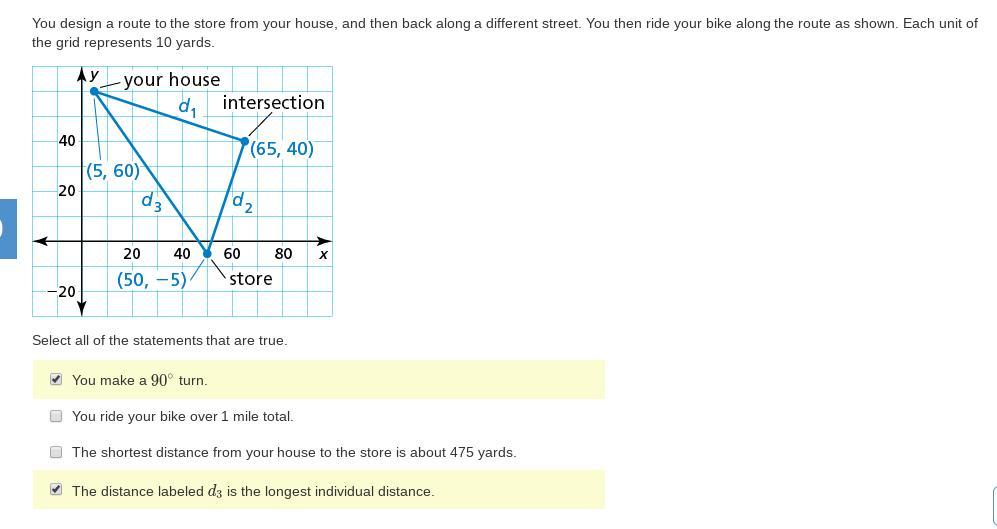 You design a route to the store from your house, and then back along a different street. You then ride your bike along the route as shown. Each unit of the grid represents 10 yards.

y
your house
$d_1$
intersection
40
(65, 40)
(5, 60)
20
$d_3$
$d_2$
20
40
60
80
x
(50, −5)
store
−20

Select all of the statements that are true.

You make a $90^\circ$ turn.

You ride your bike over 1 mile total.

The shortest distance from your house to the store is about 475 yards.

The distance labeled $d_3$ is the longest individual distance.